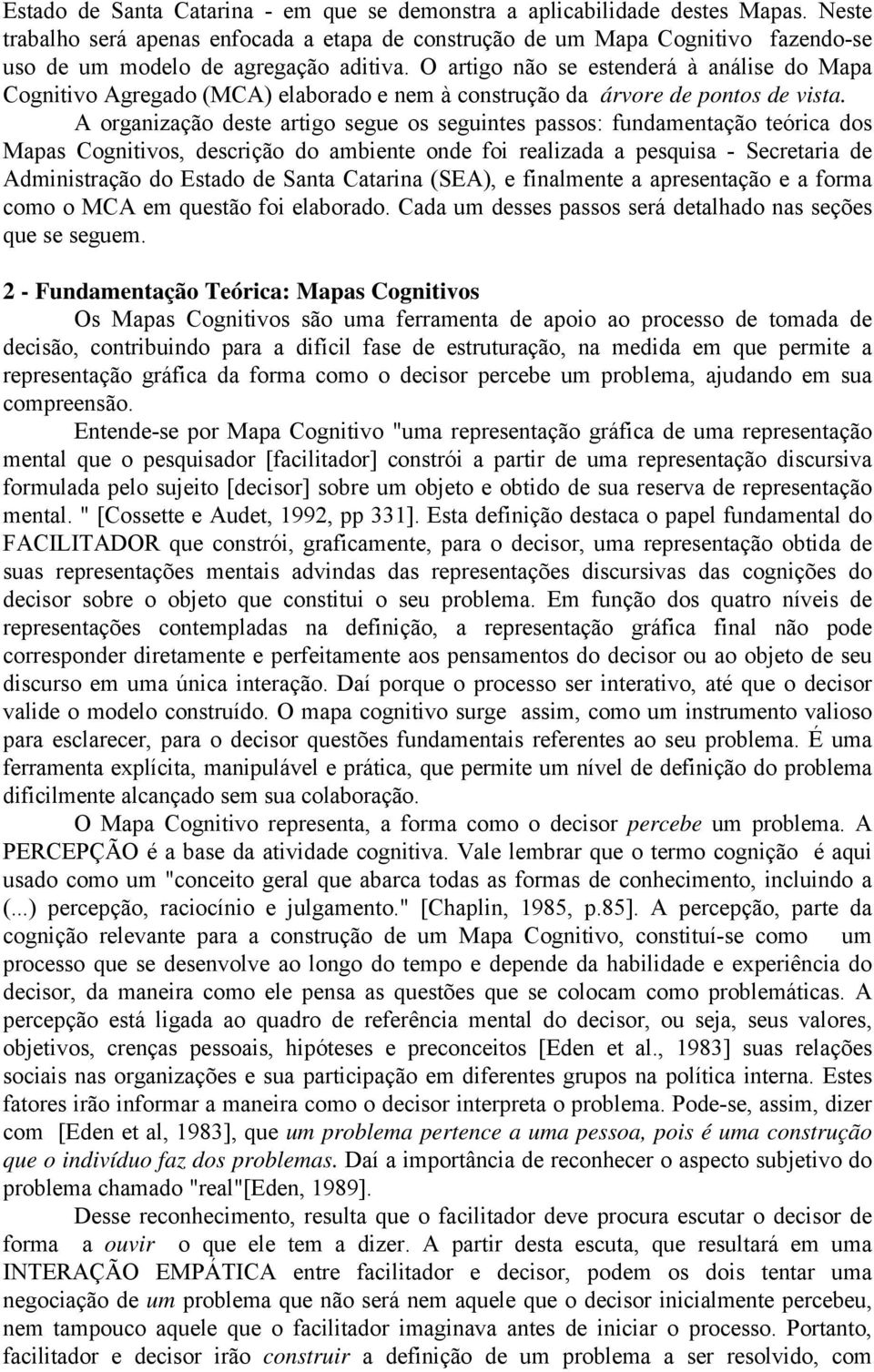 Estado de Santa Catarina - em que se demonstra a aplicabilidade destes Mapas. Neste trabalho será apenas enfocada a etapa de construção de um Mapa Cognitivo fazendo-se uso de um modelo de agregação aditiva. O artigo não se estenderá à análise do Mapa Cognitivo Agregado (MCA) elaborado e nem à construção da árvore de pontos de vista.

A organização deste artigo segue os seguintes passos: fundamentação teórica dos Mapas Cognitivos, descrição do ambiente onde foi realizada a pesquisa - Secretaria de Administração do Estado de Santa Catarina (SEA), e finalmente a apresentação e a forma como o MCA em questão foi elaborado. Cada um desses passos será detalhado nas seções que se seguem.

2 - Fundamentação Teórica: Mapas Cognitivos

Os Mapas Cognitivos são uma ferramenta de apoio ao processo de tomada de decisão, contribuindo para a difícil fase de estruturação, na medida em que permite a representação gráfica da forma como o decisor percebe um problema, ajudando em sua compreensão.

Entende-se por Mapa Cognitivo "uma representação gráfica de uma representação mental que o pesquisador [facilitador] constrói a partir de uma representação discursiva formulada pelo sujeito [decisor] sobre um objeto e obtido de sua reserva de representação mental. " [Cossette e Audet, 1992, pp 331]. Esta definição destaca o papel fundamental do FACILITADOR que constrói, graficamente, para o decisor, uma representação obtida de suas representações mentais advindas das representações discursivas das cognições do decisor sobre o objeto que constitui o seu problema. Em função dos quatro níveis de representações contempladas na definição, a representação gráfica final não pode corresponder diretamente e perfeitamente aos pensamentos do decisor ou ao objeto de seu discurso em uma única interação. Daí porque o processo ser interativo, até que o decisor valide o modelo construído. O mapa cognitivo surge assim, como um instrumento valioso para esclarecer, para o decisor questões fundamentais referentes ao seu problema. É uma ferramenta explícita, manipulável e prática, que permite um nível de definição do problema dificilmente alcançado sem sua colaboração.

O Mapa Cognitivo representa, a forma como o decisor percebe um problema. A PERCEPÇÃO é a base da atividade cognitiva. Vale lembrar que o termo cognição é aqui usado como um "conceito geral que abarca todas as formas de conhecimento, incluindo a (...) percepção, raciocínio e julgamento." [Chaplin, 1985, p.85]. A percepção, parte da cognição relevante para a construção de um Mapa Cognitivo, constituí-se como um processo que se desenvolve ao longo do tempo e depende da habilidade e experiência do decisor, da maneira como ele pensa as questões que se colocam como problemáticas. A percepção está ligada ao quadro de referência mental do decisor, ou seja, seus valores, objetivos, crenças pessoais, hipóteses e preconceitos [Eden et al., 1983] suas relações sociais nas organizações e sua participação em diferentes grupos na política interna. Estes fatores irão informar a maneira como o decisor interpreta o problema. Pode-se, assim, dizer com [Eden et al, 1983], que um problema pertence a uma pessoa, pois é uma construção que o indivíduo faz dos problemas. Daí a importância de reconhecer o aspecto subjetivo do problema chamado "real"[Eden, 1989].

Desse reconhecimento, resulta que o facilitador deve procura escutar o decisor de forma a ouvir o que ele tem a dizer. A partir desta escuta, que resultará em uma INTERAÇÃO EMPÁTICA entre facilitador e decisor, podem os dois tentar uma negociação de um problema que não será nem aquele que o decisor inicialmente percebeu, nem tampouco aquele que o facilitador imaginava antes de iniciar o processo. Portanto, facilitador e decisor irão construir a definição de um problema a ser resolvido, com